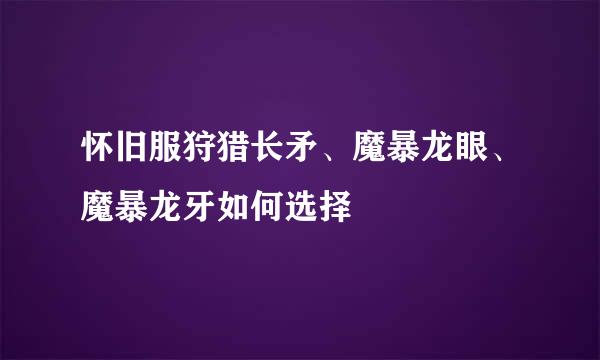 怀旧服狩猎长矛、魔暴龙眼、魔暴龙牙如何选择